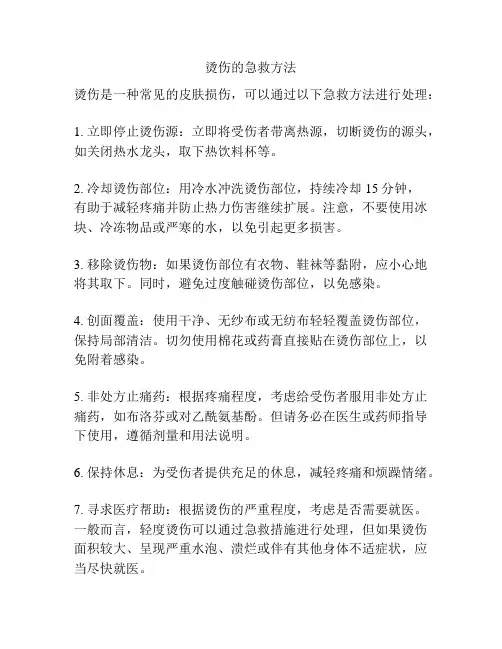 烫伤的急救方法

烫伤是一种常见的皮肤损伤，可以通过以下急救方法进行处理：

1. 立即停止烫伤源：立即将受伤者带离热源，切断烫伤的源头，如关闭热水龙头，取下热饮料杯等。

2. 冷却烫伤部位：用冷水冲洗烫伤部位，持续冷却 15 分钟，有助于减轻疼痛并防止热力伤害继续扩展。注意，不要使用冰块、冷冻物品或严寒的水，以免引起更多损害。

3. 移除烫伤物：如果烫伤部位有衣物、鞋袜等黏附，应小心地将其取下。同时，避免过度触碰烫伤部位，以免感染。

4. 创面覆盖：使用干净、无纱布或无纺布轻轻覆盖烫伤部位，保持局部清洁。切勿使用棉花或药膏直接贴在烫伤部位上，以免附着感染。

5. 非处方止痛药：根据疼痛程度，考虑给受伤者服用非处方止痛药，如布洛芬或对乙酰氨基酚。但请务必在医生或药师指导下使用，遵循剂量和用法说明。

6. 保持休息：为受伤者提供充足的休息，减轻疼痛和烦躁情绪。

7. 寻求医疗帮助：根据烫伤的严重程度，考虑是否需要就医。一般而言，轻度烫伤可以通过急救措施进行处理，但如果烫伤面积较大、呈现严重水泡、溃烂或伴有其他身体不适症状，应当尽快就医。